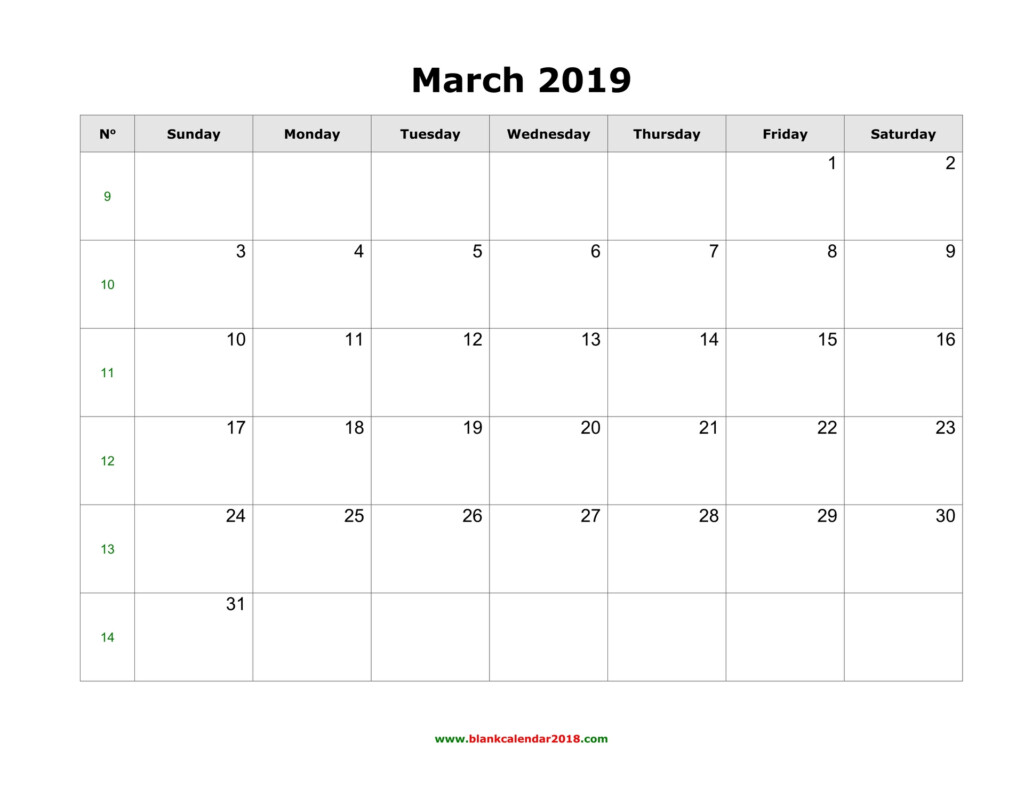 March 2019

| Nº | Sunday | Monday | Tuesday | Wednesday | Thursday | Friday | Saturday |
|---|---|---|---|---|---|---|---|
| 9 | | | | | | 1 | 2 |
| 10 | 3 | 4 | 5 | 6 | 7 | 8 | 9 |
| 11 | 10 | 11 | 12 | 13 | 14 | 15 | 16 |
| 12 | 17 | 18 | 19 | 20 | 21 | 22 | 23 |
| 13 | 24 | 25 | 26 | 27 | 28 | 29 | 30 |
| 14 | 31 | | | | | | |

www.blankcalendar2018.com